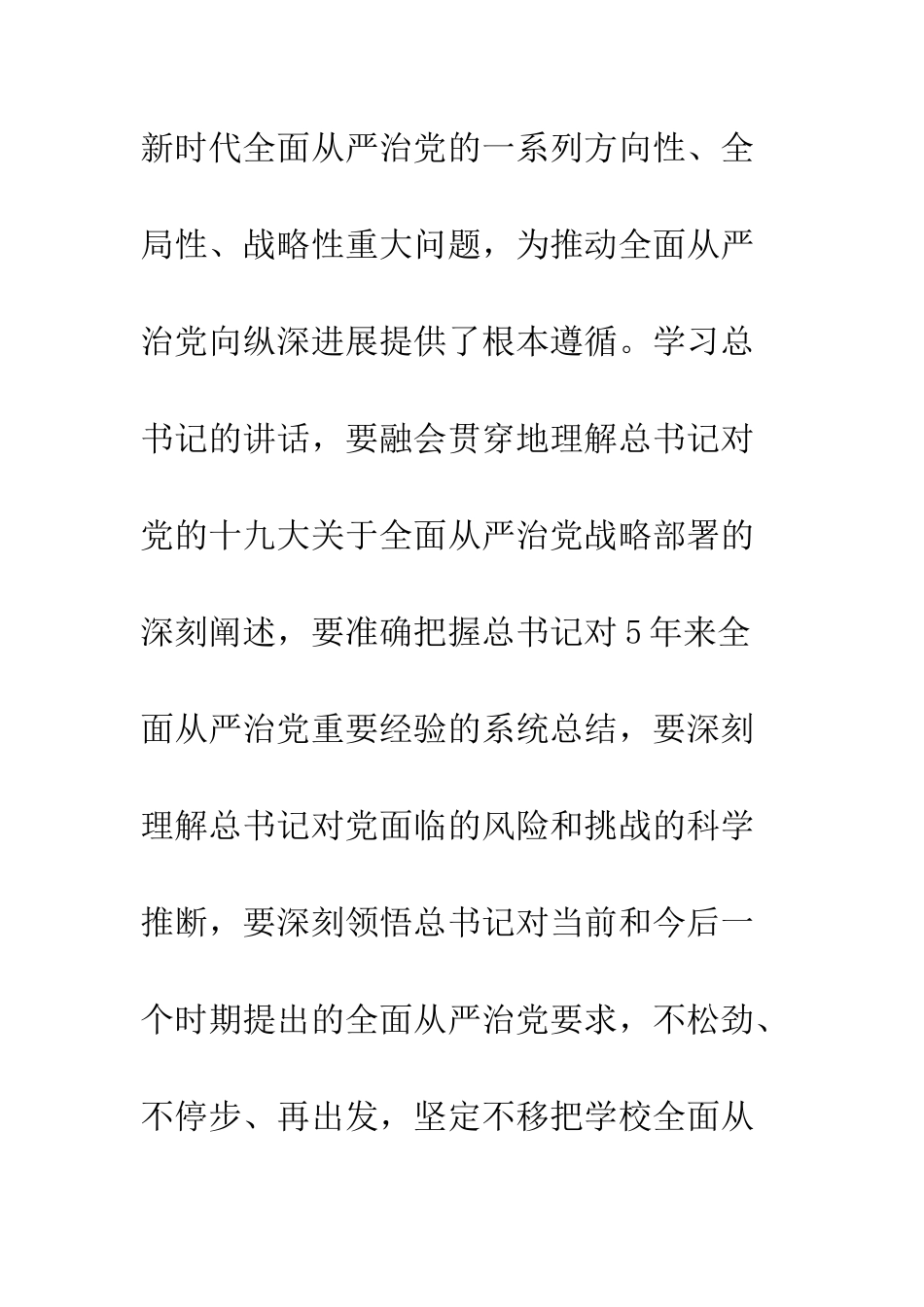 新时代全面从严治党的一系列方向性、全局性、战略性重大问题，为推动全面从严治党向纵深进展提供了根本遵循。学习总书记的讲话，要融会贯穿地理解总书记对党的十九大关于全面从严治党战略部署的深刻阐述，要准确把握总书记对5年来全面从严治党重要经验的系统总结，要深刻理解总书记对党面临的风险和挑战的科学推断，要深刻领悟总书记对当前和今后一个时期提出的全面从严治党要求，不松劲、不停步、再出发，坚定不移把学校全面从